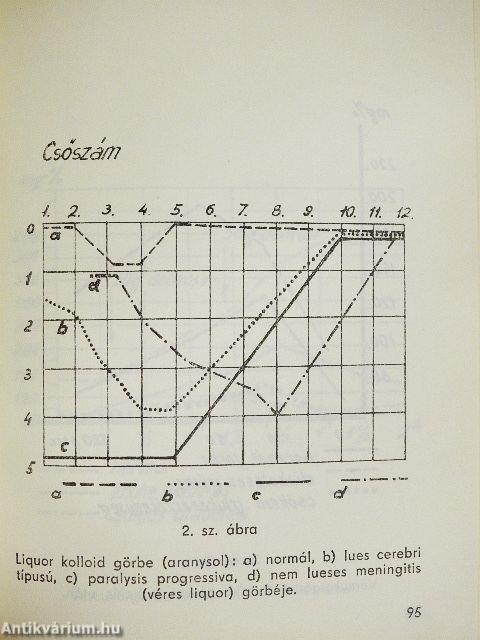 Csőszám

1. 2. 3. 4. 5. 6. 7. 8. 9. 10. 11. 12.

0
1
2
3
4
5

a
d
b
c

a b c d

2. sz. ábra

Liquor kolloid görbe (aranysol): a) normál, b) lues cerebri típusú, c) paralysis progressiva, d) nem lueses meningitis (véres liquor) görbéje.

95

Antikvárium.hu